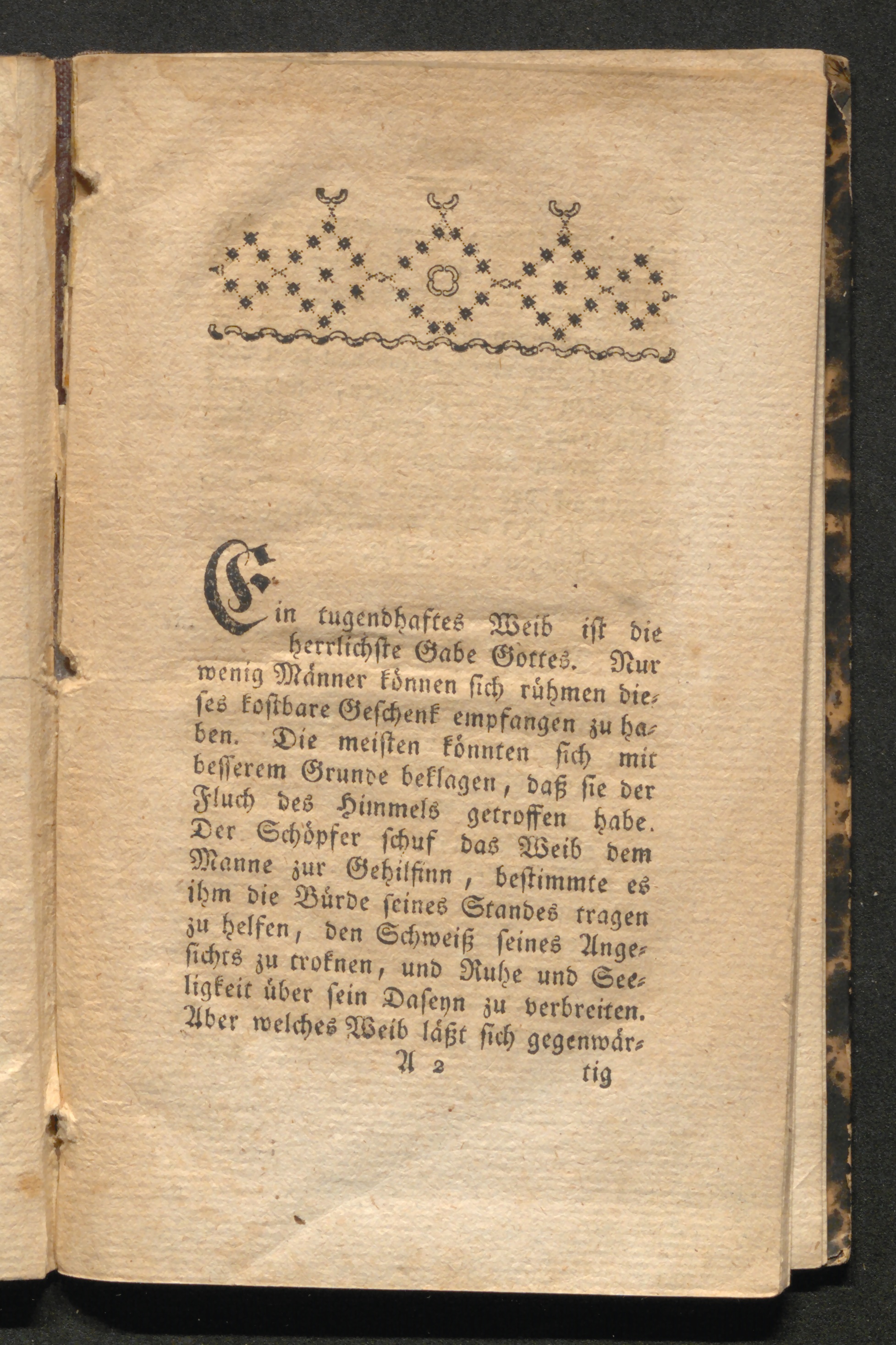 Ein tugendhaftes Weib ist die herrlichste Gabe Gottes. Nur wenig Männer können sich rühmen dieses kostbare Geschenk empfangen zu haben. Die meisten könnten sich mit besserem Grunde beklagen, daß sie der Fluch des Himmels getroffen habe. Der Schöpfer schuf das Weib dem Manne zur Gehilfinn, bestimmte es ihm die Bürde seines Standes tragen zu helfen, den Schweiß seines Angesichts zu troknen, und Ruhe und Seeligkeit über sein Daseyn zu verbreiten. Aber welches Weib läßt sich gegenwär-

A 2 tig